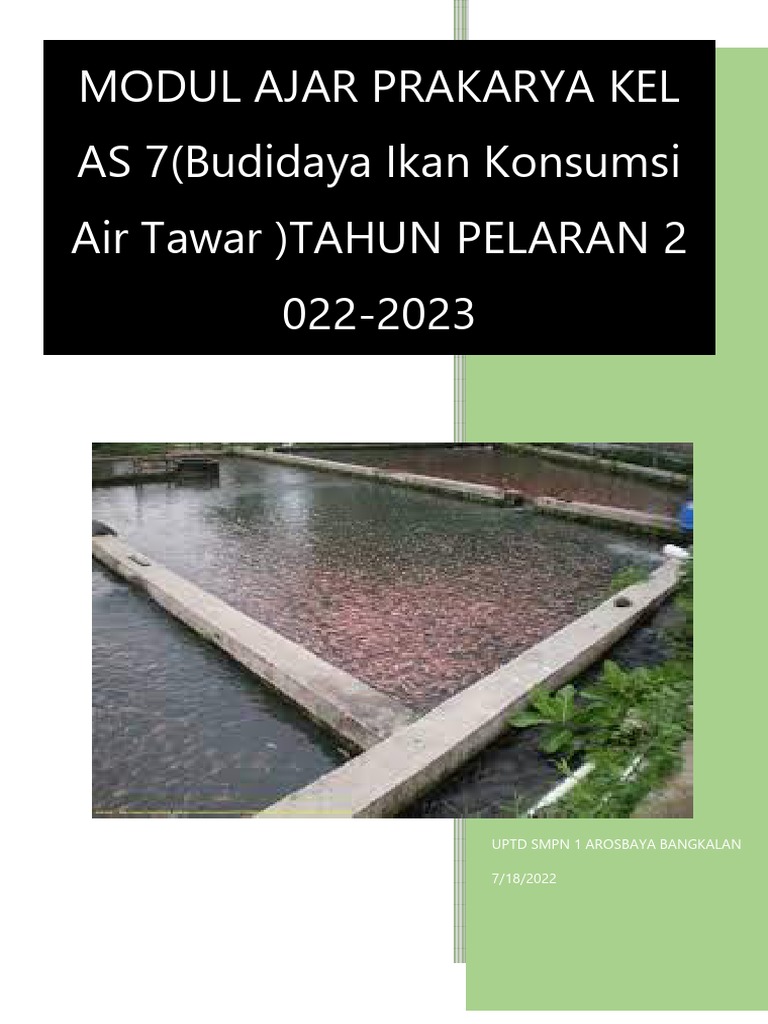 MODUL AJAR PRAKARYA KEL AS 7(Budidaya Ikan Konsumsi Air Tawar )TAHUN PELARAN 2 022-2023

UPTD SMPN 1 AROSBAYA BANGKALAN

7/18/2022